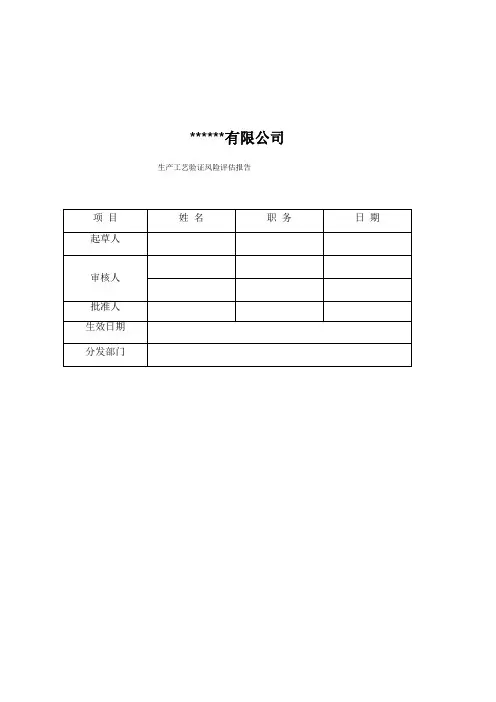 ******有限公司

生产工艺验证风险评估报告

| 项 目 | 姓 名 | 职 务 | 日 期 |
|---|---|---|---|
| 起草人 | | | |
| 审核人 | | | |
| | | | |
| 批准人 | | | |
| 生效日期 | | | |
| 分发部门 | | | |